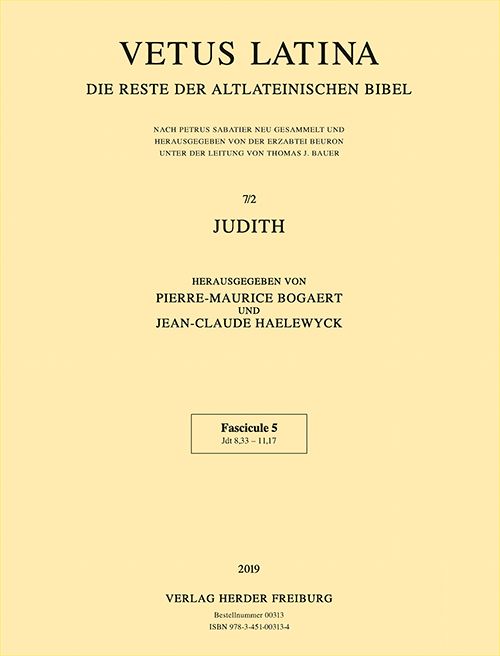 VETUS LATINA
DIE RESTE DER ALTLATEINISCHEN BIBEL

NACH PETRUS SABATIER NEU GESAMMELT UND HERAUSGEGEBEN VON DER ERZABTEI BEURON UNTER DER LEITUNG VON THOMAS J. BAUER

7/2

JUDITH

HERAUSGEGEBEN VON
PIERRE-MAURICE BOGAERT
UND
JEAN-CLAUDE HAELEWYCK

Fascicule 5
Jdt 8,33 – 11,17

2019

VERLAG HERDER FREIBURG

Bestellnummer 00313
ISBN 978-3-451-00313-4